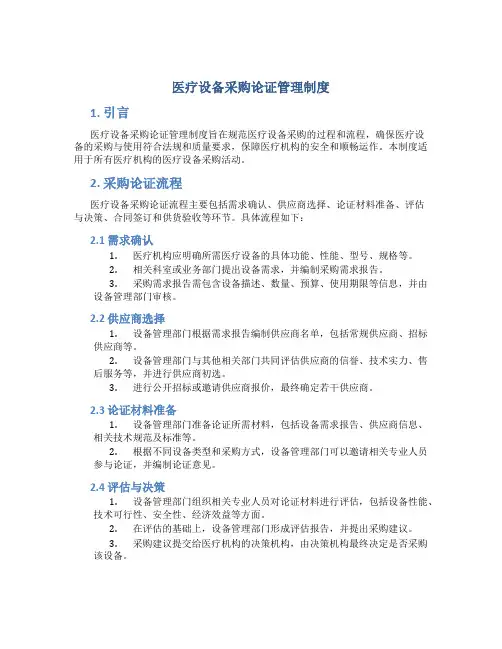 医疗设备采购论证管理制度

1. 引言

医疗设备采购论证管理制度旨在规范医疗设备采购的过程和流程，确保医疗设备的采购与使用符合法规和质量要求，保障医疗机构的安全和顺畅运作。本制度适用于所有医疗机构的医疗设备采购活动。

2. 采购论证流程

医疗设备采购论证流程主要包括需求确认、供应商选择、论证材料准备、评估与决策、合同签订和供货验收等环节。具体流程如下：

2.1 需求确认

1. 医疗机构应明确所需医疗设备的具体功能、性能、型号、规格等。
2. 相关科室或业务部门提出设备需求，并编制采购需求报告。
3. 采购需求报告需包含设备描述、数量、预算、使用期限等信息，并由设备管理部门审核。

2.2 供应商选择

1. 设备管理部门根据需求报告编制供应商名单，包括常规供应商、招标供应商等。
2. 设备管理部门与其他相关部门共同评估供应商的信誉、技术实力、售后服务等，并进行供应商初选。
3. 进行公开招标或邀请供应商报价，最终确定若干供应商。

2.3 论证材料准备

1. 设备管理部门准备论证所需材料，包括设备需求报告、供应商信息、相关技术规范及标准等。
2. 根据不同设备类型和采购方式，设备管理部门可以邀请相关专业人员参与论证，并编制论证意见。

2.4 评估与决策

1. 设备管理部门组织相关专业人员对论证材料进行评估，包括设备性能、技术可行性、安全性、经济效益等方面。
2. 在评估的基础上，设备管理部门形成评估报告，并提出采购建议。
3. 采购建议提交给医疗机构的决策机构，由决策机构最终决定是否采购该设备。